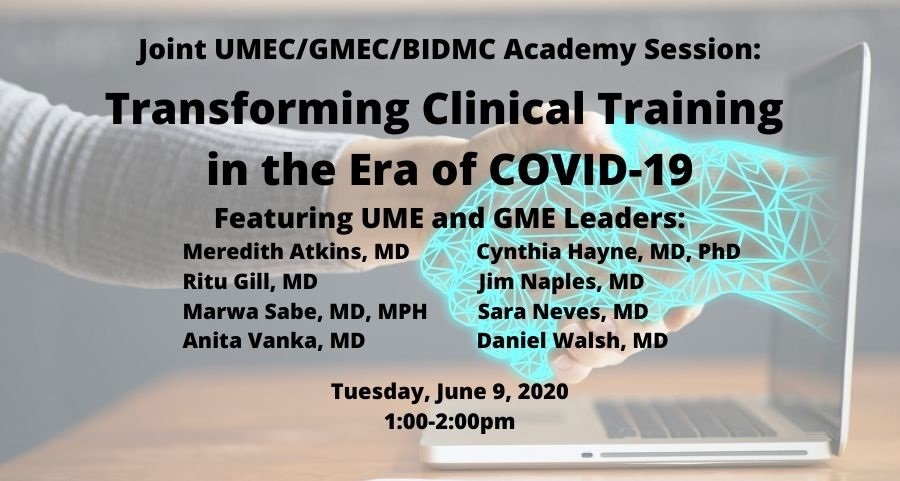 Joint UMEC/GMEC/BIDMC Academy Session:

Transforming Clinical Training in the Era of COVID-19

Featuring UME and GME Leaders:

Meredith Atkins, MD
Ritu Gill, MD
Marwa Sabe, MD, MPH
Anita Vanka, MD

Cynthia Hayne, MD, PhD
Jim Naples, MD
Sara Neves, MD
Daniel Walsh, MD

Tuesday, June 9, 2020
1:00-2:00pm